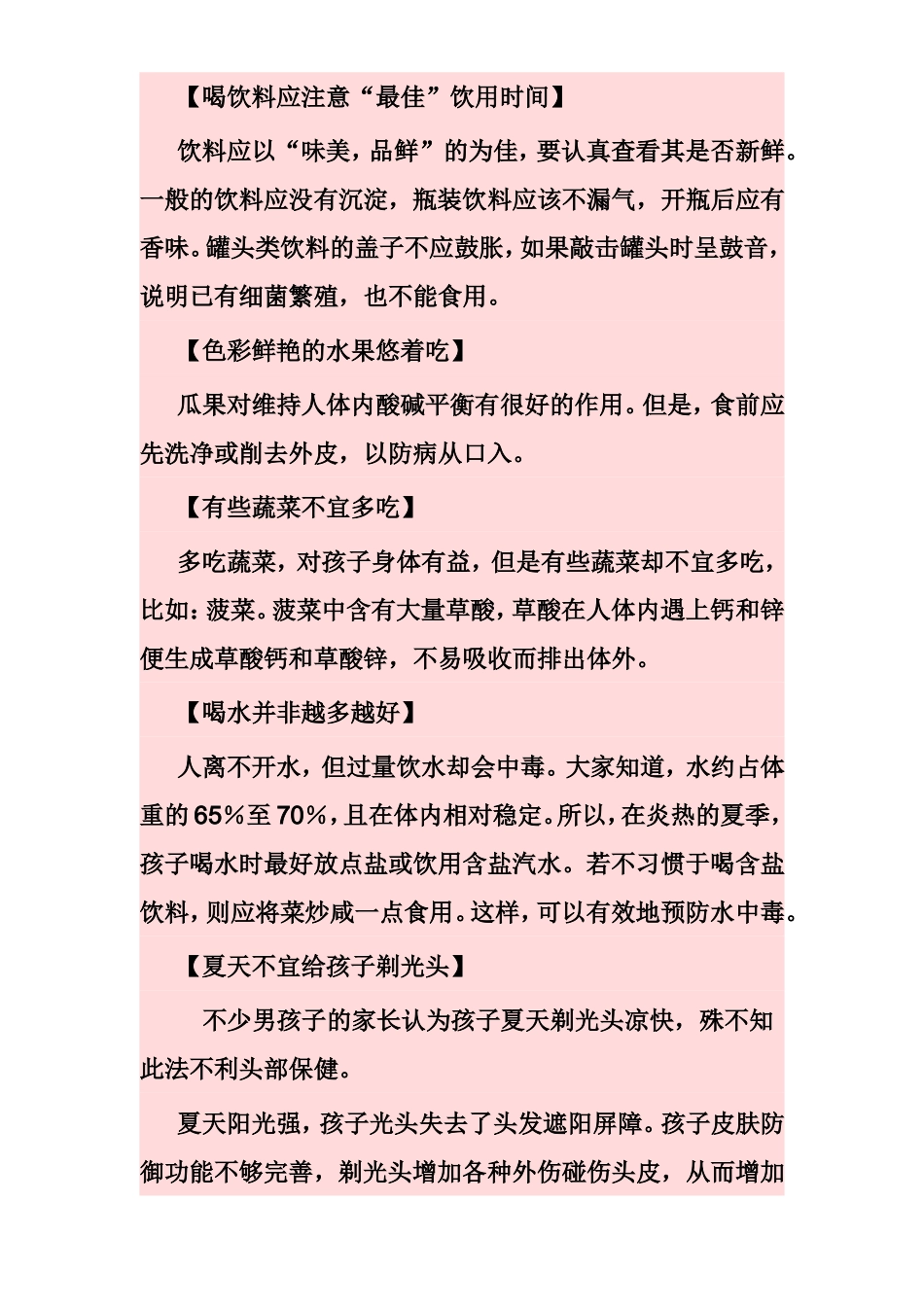 【喝饮料应注意“最佳”饮用时间】

饮料应以“味美，品鲜”的为佳，要认真查看其是否新鲜。一般的饮料应没有沉淀，瓶装饮料应该不漏气，开瓶后应有香味。罐头类饮料的盖子不应鼓胀，如果敲击罐头时呈鼓音，说明已有细菌繁殖，也不能食用。

【色彩鲜艳的水果悠着吃】

瓜果对维持人体内酸碱平衡有很好的作用。但是，食前应先洗净或削去外皮，以防病从口入。

【有些蔬菜不宜多吃】

多吃蔬菜，对孩子身体有益，但是有些蔬菜却不宜多吃，比如：菠菜。菠菜中含有大量草酸，草酸在人体内遇上钙和锌便生成草酸钙和草酸锌，不易吸收而排出体外。

【喝水并非越多越好】

人离不开水，但过量饮水却会中毒。大家知道，水约占体重的65％至70％，且在体内相对稳定。所以，在炎热的夏季，孩子喝水时最好放点盐或饮用含盐汽水。若不习惯于喝含盐饮料，则应将菜炒咸一点食用。这样，可以有效地预防水中毒。

【夏天不宜给孩子剃光头】

不少男孩子的家长认为孩子夏天剃光头凉快，殊不知此法不利头部保健。

夏天阳光强，孩子光头失去了头发遮阳屏障。孩子皮肤防御功能不够完善，剃光头增加各种外伤碰伤头皮，从而增加